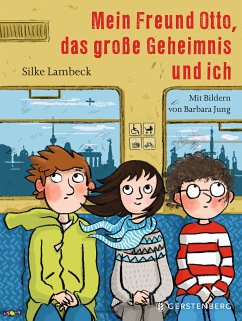 Mein Freund Otto, das große Geheimnis und ich

Silke Lambeck

Mit Bildern von Barbara Jung

GERSTENBERG